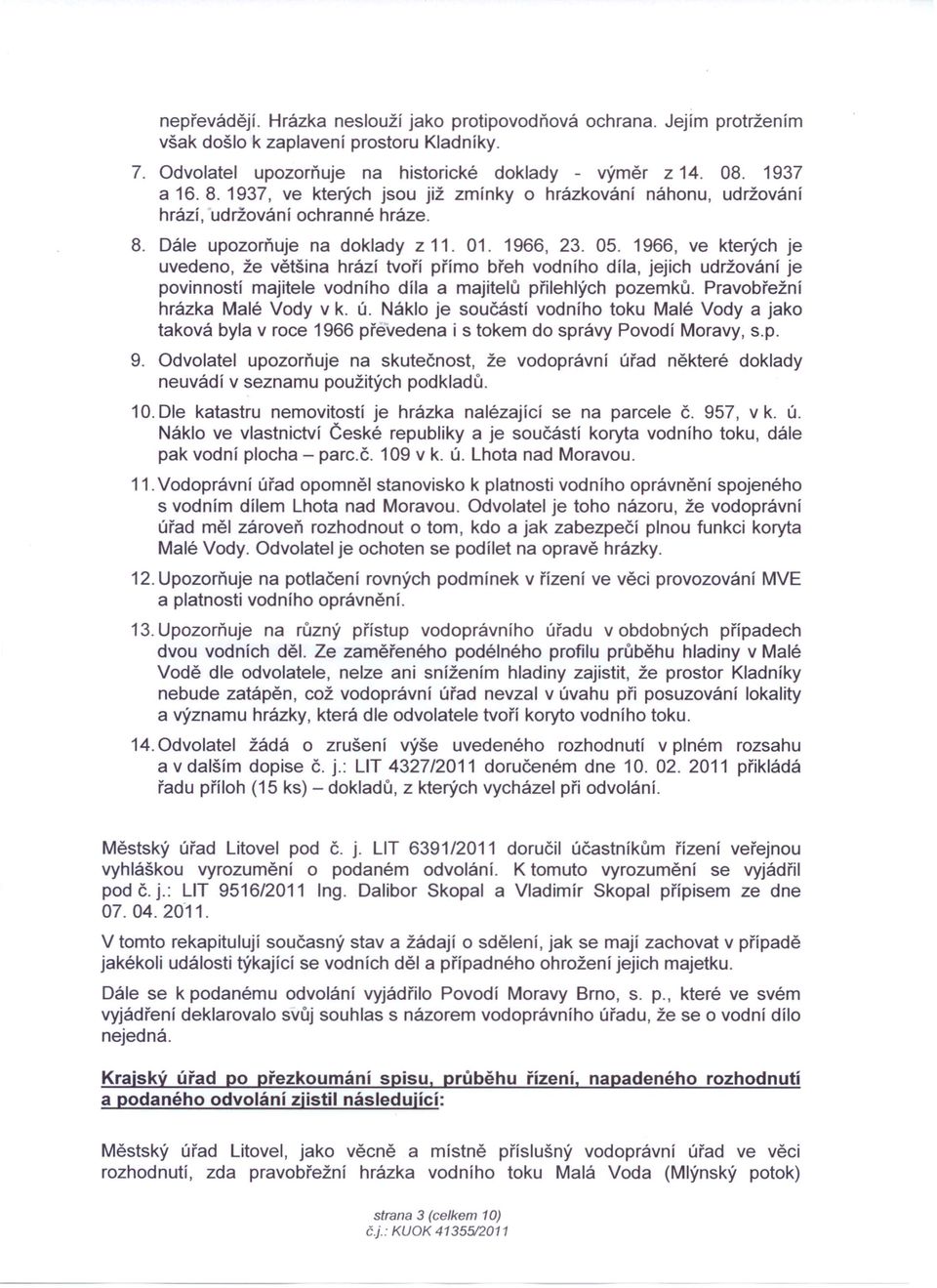 nepřevádějí. Hrázka neslouží jako protipovodňová ochrana. Jejím protržením však došlo k zaplavení prostoru Kladníky.

7. Odvolatel upozorňuje na historické doklady - výměr z 14. 08. 1937 a 16. 8. 1937, ve kterých jsou již zmínky o hrázkování náhonu, udržování hrází, udržování ochranné hráze.

8. Dále upozorňuje na doklady z 11. 01. 1966, 23. 05. 1966, ve kterých je uvedeno, že většina hrází tvoří přímo břeh vodního díla, jejich udržování je povinností majitele vodního díla a majitelů přilehlých pozemků. Pravobřežní hrázka Malé Vody v k. ú. Náklo je součástí vodního toku Malé Vody a jako taková byla v roce 1966 převedena i s tokem do správy Povodí Moravy, s.p.

9. Odvolatel upozorňuje na skutečnost, že vodoprávní úřad některé doklady neuvádí v seznamu použitých podkladů.

10. Dle katastru nemovitostí je hrázka nalézající se na parcele č. 957, v k. ú. Náklo ve vlastnictví České republiky a je součástí koryta vodního toku, dále pak vodní plocha – parc.č. 109 v k. ú. Lhota nad Moravou.

11. Vodoprávní úřad opomněl stanovisko k platnosti vodního oprávnění spojeného s vodním dílem Lhota nad Moravou. Odvolatel je toho názoru, že vodoprávní úřad měl zároveň rozhodnout o tom, kdo a jak zabezpečí plnou funkci koryta Malé Vody. Odvolatel je ochoten se podílet na opravě hrázky.

12. Upozorňuje na potlačení rovných podmínek v řízení ve věci provozování MVE a platnosti vodního oprávnění.

13. Upozorňuje na různý přístup vodoprávního úřadu v obdobných případech dvou vodních děl. Ze zaměřeného podélného profilu průběhu hladiny v Malé Vodě dle odvolatele, nelze ani snížením hladiny zajistit, že prostor Kladníky nebude zatápěn, což vodoprávní úřad nevzal v úvahu při posuzování lokality a významu hrázky, která dle odvolatele tvoří koryto vodního toku.

14. Odvolatel žádá o zrušení výše uvedeného rozhodnutí v plném rozsahu a v dalším dopise č. j.: LIT 4327/2011 doručeném dne 10. 02. 2011 přikládá řadu příloh (15 ks) – dokladů, z kterých vycházel při odvolání.

Městský úřad Litovel pod č. j. LIT 6391/2011 doručil účastníkům řízení veřejnou vyhláškou vyrozumění o podaném odvolání. K tomuto vyrozumění se vyjádřil pod č. j.: LIT 9516/2011 Ing. Dalibor Skopal a Vladimír Skopal přípisem ze dne 07. 04. 2011.

V tomto rekapitulují současný stav a žádají o sdělení, jak se mají zachovat v případě jakékoli události týkající se vodních děl a případného ohrožení jejich majetku.

Dále se k podanému odvolání vyjádřilo Povodí Moravy Brno, s. p., které ve svém vyjádření deklarovalo svůj souhlas s názorem vodoprávního úřadu, že se o vodní dílo nejedná.

Krajský úřad po přezkoumání spisu, průběhu řízení, napadeného rozhodnutí a podaného odvolání zjistil následující:

Městský úřad Litovel, jako věcně a místně příslušný vodoprávní úřad ve věci rozhodnutí, zda pravobřežní hrázka vodního toku Malá Voda (Mlýnský potok)

strana 3 (celkem 10)
č.j.: KUOK 41355/2011